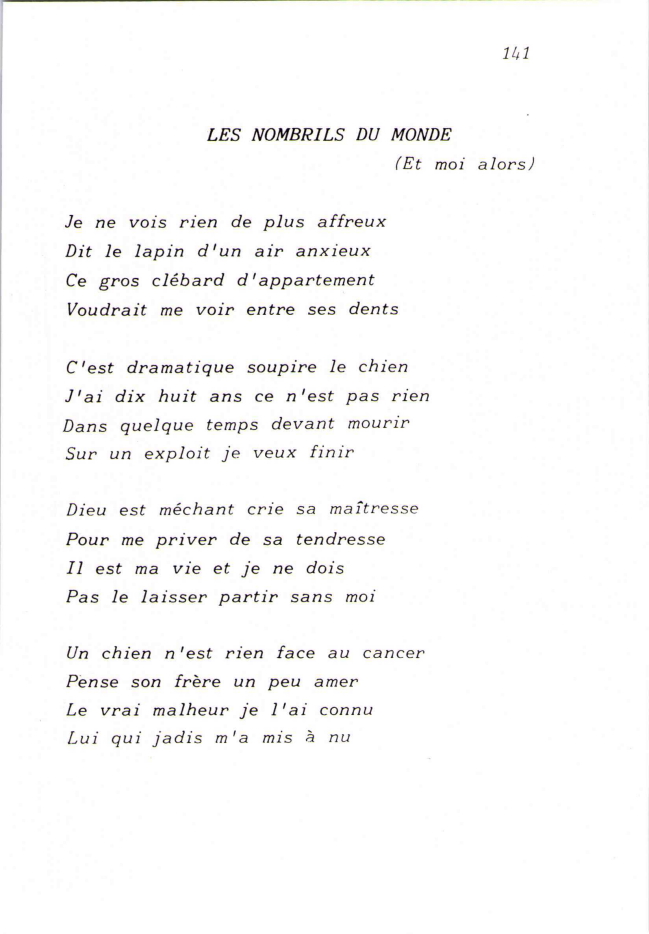 141

LES NOMBRILS DU MONDE
(Et moi alors)

Je ne vois rien de plus affreux
Dit le lapin d'un air anxieux
Ce gros clébard d'appartement
Voudrait me voir entre ses dents

C'est dramatique soupire le chien
J'ai dix huit ans ce n'est pas rien
Dans quelque temps devant mourir
Sur un exploit je veux finir

Dieu est méchant crie sa maîtresse
Pour me priver de sa tendresse
Il est ma vie et je ne dois
Pas le laisser partir sans moi

Un chien n'est rien face au cancer
Pense son frère un peu amer
Le vrai malheur je l'ai connu
Lui qui jadis m'a mis à nu